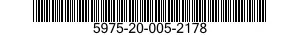 5975-20-005-2178